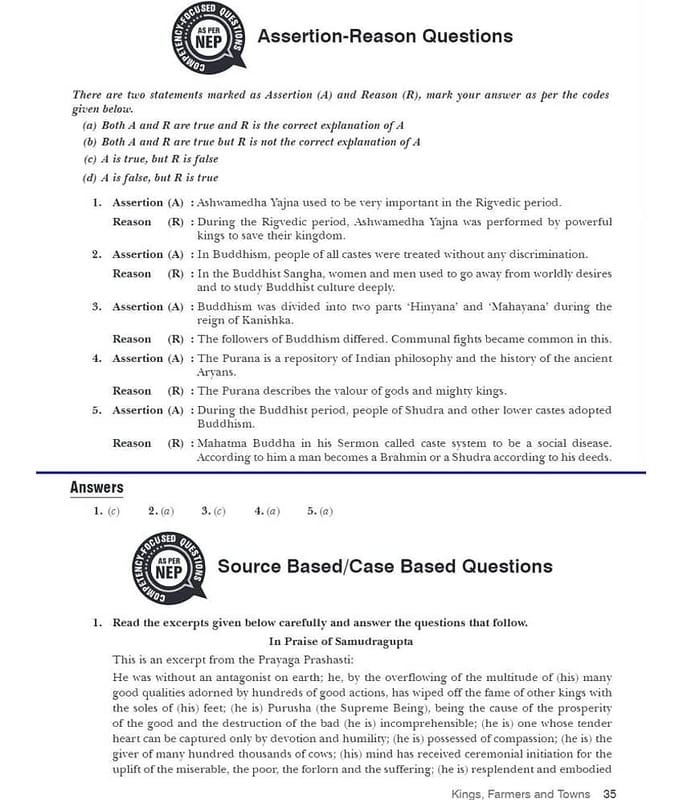 COMPETENCY-FOCUSED QUESTIONS AS PER NEP

Assertion-Reason Questions

There are two statements marked as Assertion (A) and Reason (R), mark your answer as per the codes given below.

(a) Both A and R are true and R is the correct explanation of A
(b) Both A and R are true but R is not the correct explanation of A
(c) A is true, but R is false
(d) A is false, but R is true

1. Assertion (A) : Ashwamedha Yajna used to be very important in the Rigvedic period.
Reason (R) : During the Rigvedic period, Ashwamedha Yajna was performed by powerful kings to save their kingdom.

2. Assertion (A) : In Buddhism, people of all castes were treated without any discrimination.
Reason (R) : In the Buddhist Sangha, women and men used to go away from worldly desires and to study Buddhist culture deeply.

3. Assertion (A) : Buddhism was divided into two parts 'Hinyana' and 'Mahayana' during the reign of Kanishka.
Reason (R) : The followers of Buddhism differed. Communal fights became common in this.

4. Assertion (A) : The Purana is a repository of Indian philosophy and the history of the ancient Aryans.
Reason (R) : The Purana describes the valour of gods and mighty kings.

5. Assertion (A) : During the Buddhist period, people of Shudra and other lower castes adopted Buddhism.
Reason (R) : Mahatma Buddha in his Sermon called caste system to be a social disease. According to him a man becomes a Brahmin or a Shudra according to his deeds.

Answers

1. (c) 2. (a) 3. (c) 4. (a) 5. (a)

COMPETENCY-FOCUSED QUESTIONS AS PER NEP

Source Based/Case Based Questions

1. Read the excerpts given below carefully and answer the questions that follow.

In Praise of Samudragupta

This is an excerpt from the Prayaga Prashasti:

He was without an antagonist on earth; he, by the overflowing of the multitude of (his) many good qualities adorned by hundreds of good actions, has wiped off the fame of other kings with the soles of (his) feet; (he is) Purusha (the Supreme Being), being the cause of the prosperity of the good and the destruction of the bad (he is) incomprehensible; (he is) one whose tender heart can be captured only by devotion and humility; (he is) possessed of compassion; (he is) the giver of many hundred thousands of cows; (his) mind has received ceremonial initiation for the uplift of the miserable, the poor, the forlorn and the suffering; (he is) resplendent and embodied

Kings, Farmers and Towns 35